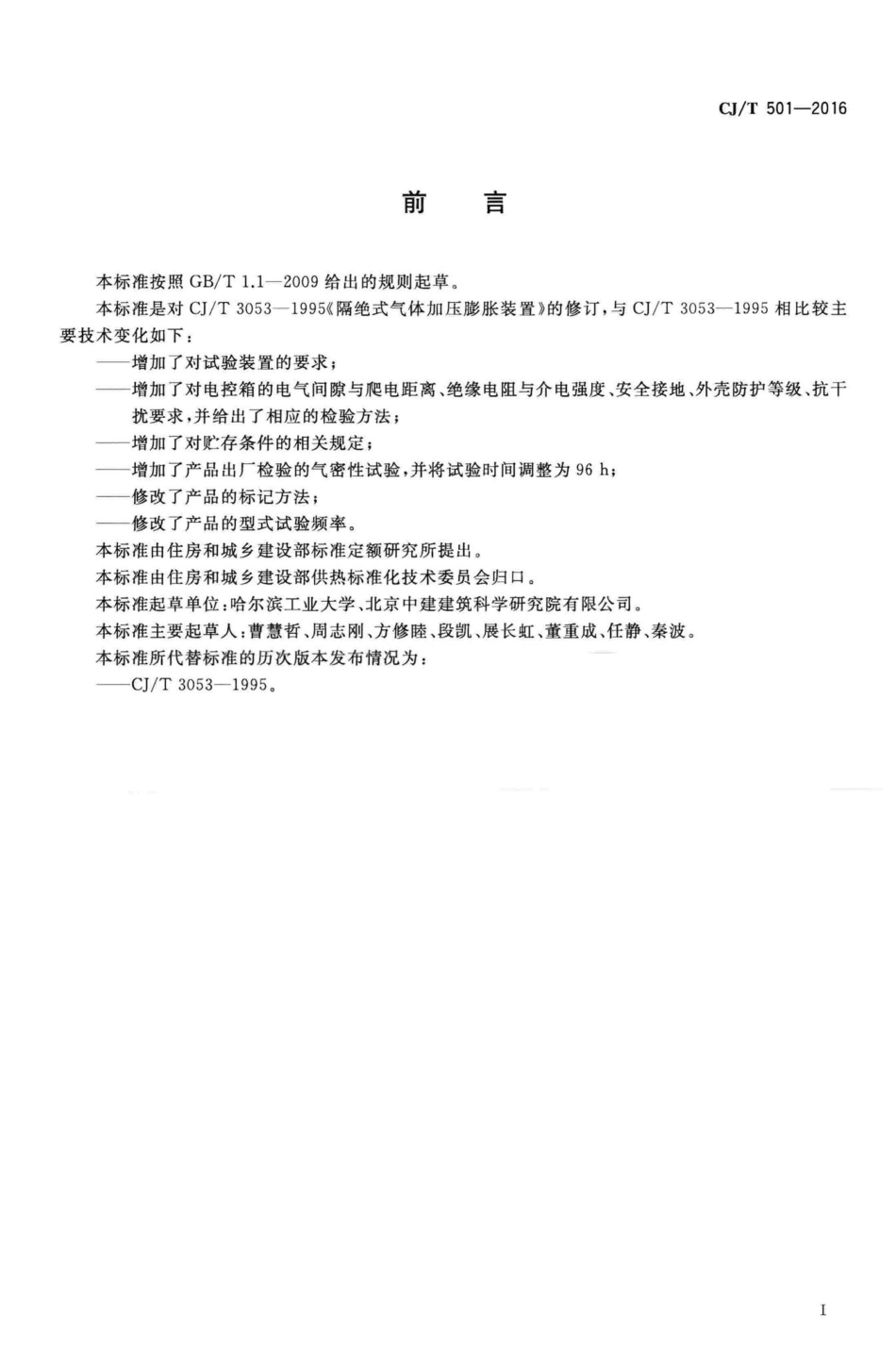 CJ/T 501—2016

前　言

本标准按照 GB/T 1.1—2009 给出的规则起草。

本标准是对 CJ/T 3053—1995《隔绝式气体加压膨胀装置》的修订，与 CJ/T 3053—1995 相比较主要技术变化如下：

——增加了对试验装置的要求；

——增加了对电控箱的电气间隙与爬电距离、绝缘电阻与介电强度、安全接地、外壳防护等级、抗干扰要求，并给出了相应的检验方法；

——增加了对贮存条件的相关规定；

——增加了产品出厂检验的气密性试验，并将试验时间调整为 96 h；

——修改了产品的标记方法；

——修改了产品的型式试验频率。

本标准由住房和城乡建设部标准定额研究所提出。

本标准由住房和城乡建设部供热标准化技术委员会归口。

本标准起草单位：哈尔滨工业大学、北京中建建筑科学研究院有限公司。

本标准主要起草人：曹慧哲、周志刚、方修睦、段凯、展长虹、董重成、任静、秦波。

本标准所代替标准的历次版本发布情况为：

——CJ/T 3053—1995。

I